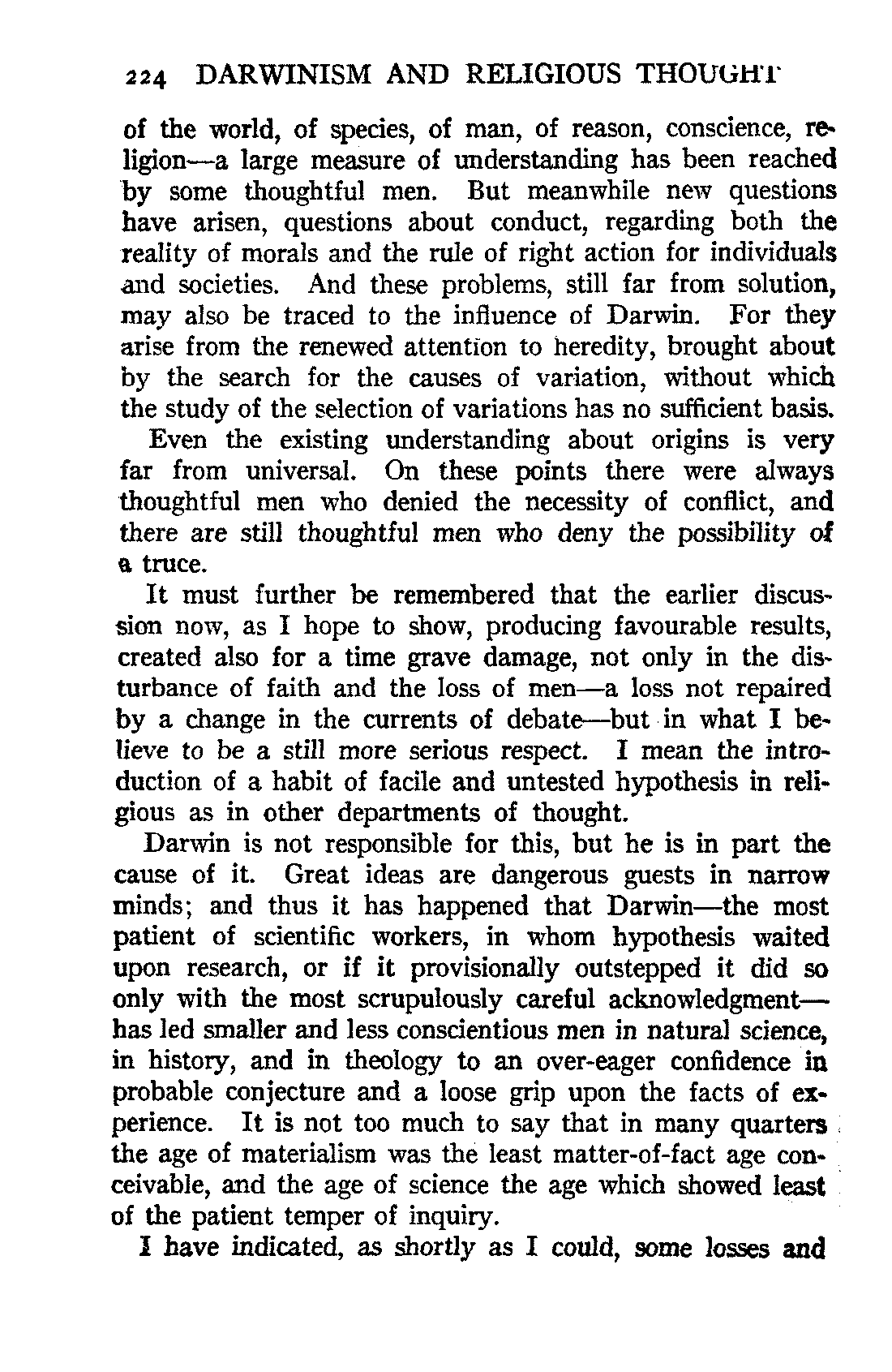 224 DARWINISM AND RELIGIOUS THOUGHT

of the world, of species, of man, of reason, conscience, religion—a large measure of understanding has been reached by some thoughtful men. But meanwhile new questions have arisen, questions about conduct, regarding both the reality of morals and the rule of right action for individuals and societies. And these problems, still far from solution, may also be traced to the influence of Darwin. For they arise from the renewed attention to heredity, brought about by the search for the causes of variation, without which the study of the selection of variations has no sufficient basis.

Even the existing understanding about origins is very far from universal. On these points there were always thoughtful men who denied the necessity of conflict, and there are still thoughtful men who deny the possibility of a truce.

It must further be remembered that the earlier discussion now, as I hope to show, producing favourable results, created also for a time grave damage, not only in the disturbance of faith and the loss of men—a loss not repaired by a change in the currents of debate—but in what I believe to be a still more serious respect. I mean the introduction of a habit of facile and untested hypothesis in religious as in other departments of thought.

Darwin is not responsible for this, but he is in part the cause of it. Great ideas are dangerous guests in narrow minds; and thus it has happened that Darwin—the most patient of scientific workers, in whom hypothesis waited upon research, or if it provisionally outstepped it did so only with the most scrupulously careful acknowledgment—has led smaller and less conscientious men in natural science, in history, and in theology to an over-eager confidence in probable conjecture and a loose grip upon the facts of experience. It is not too much to say that in many quarters the age of materialism was the least matter-of-fact age conceivable, and the age of science the age which showed least of the patient temper of inquiry.

I have indicated, as shortly as I could, some losses and